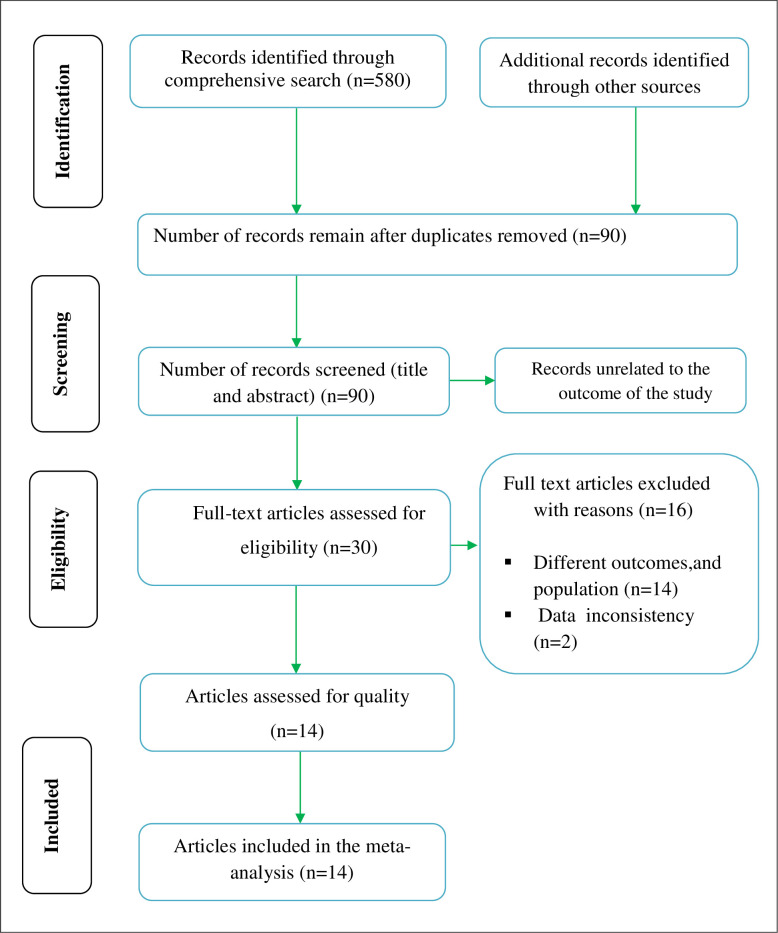 Identification

Records identified through comprehensive search (n=580)

Additional records identified through other sources

Number of records remain after duplicates removed (n=90)

Screening

Number of records screened (title and abstract) (n=90)

Records unrelated to the outcome of the study

Eligibility

Full-text articles assessed for eligibility (n=30)

Full text articles excluded with reasons (n=16)

▪ Different outcomes,and population (n=14)
▪ Data inconsistency (n=2)

Articles assessed for quality (n=14)

Included

Articles included in the meta-analysis (n=14)